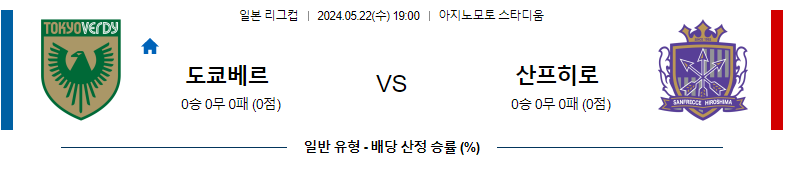 일본 리그컵 | 2024.05.22(수) 19:00 | 아지노모토 스타디움

TOKYO VERDY

도쿄베르
0승 0무 0패 (0점)

VS

산프히로
0승 0무 0패 (0점)

SANFRECCE HIROSHIMA

일반 유형 - 배당 산정 승률 (%)